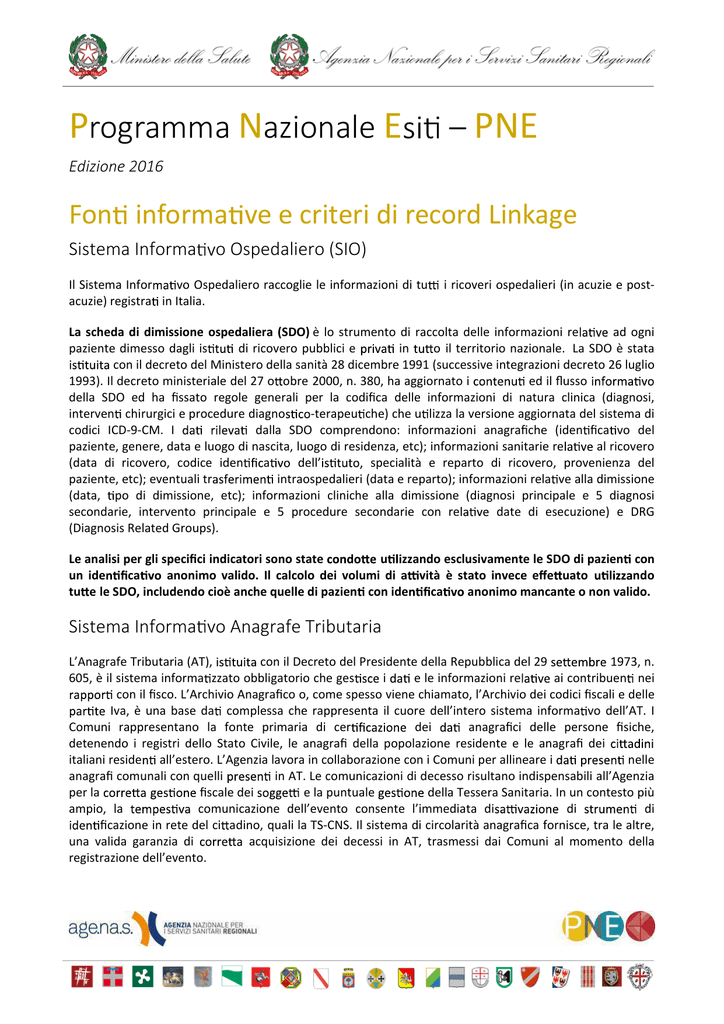 Ministero della Salute Agenzia Nazionale per i Servizi Sanitari Regionali

Programma Nazionale Esiti – PNE

Edizione 2016

Fonti informative e criteri di record Linkage

Sistema Informativo Ospedaliero (SIO)

Il Sistema Informativo Ospedaliero raccoglie le informazioni di tutti i ricoveri ospedalieri (in acuzie e post-acuzie) registrati in Italia.

La scheda di dimissione ospedaliera (SDO) è lo strumento di raccolta delle informazioni relative ad ogni paziente dimesso dagli istituti di ricovero pubblici e privati in tutto il territorio nazionale. La SDO è stata istituita con il decreto del Ministero della sanità 28 dicembre 1991 (successive integrazioni decreto 26 luglio 1993). Il decreto ministeriale del 27 ottobre 2000, n. 380, ha aggiornato i contenuti ed il flusso informativo della SDO ed ha fissato regole generali per la codifica delle informazioni di natura clinica (diagnosi, interventi chirurgici e procedure diagnostico-terapeutiche) che utilizza la versione aggiornata del sistema di codici ICD-9-CM. I dati rilevati dalla SDO comprendono: informazioni anagrafiche (identificativo del paziente, genere, data e luogo di nascita, luogo di residenza, etc); informazioni sanitarie relative al ricovero (data di ricovero, codice identificativo dell'istituto, specialità e reparto di ricovero, provenienza del paziente, etc); eventuali trasferimenti intraospedalieri (data e reparto); informazioni relative alla dimissione (data, tipo di dimissione, etc); informazioni cliniche alla dimissione (diagnosi principale e 5 diagnosi secondarie, intervento principale e 5 procedure secondarie con relative date di esecuzione) e DRG (Diagnosis Related Groups).

Le analisi per gli specifici indicatori sono state condotte utilizzando esclusivamente le SDO di pazienti con un identificativo anonimo valido. Il calcolo dei volumi di attività è stato invece effettuato utilizzando tutte le SDO, includendo cioè anche quelle di pazienti con identificativo anonimo mancante o non valido.

Sistema Informativo Anagrafe Tributaria

L'Anagrafe Tributaria (AT), istituita con il Decreto del Presidente della Repubblica del 29 settembre 1973, n. 605, è il sistema informatizzato obbligatorio che gestisce i dati e le informazioni relative ai contribuenti nei rapporti con il fisco. L'Archivio Anagrafico o, come spesso viene chiamato, l'Archivio dei codici fiscali e delle partite Iva, è una base dati complessa che rappresenta il cuore dell'intero sistema informativo dell'AT. I Comuni rappresentano la fonte primaria di certificazione dei dati anagrafici delle persone fisiche, detenendo i registri dello Stato Civile, le anagrafi della popolazione residente e le anagrafi dei cittadini italiani residenti all'estero. L'Agenzia lavora in collaborazione con i Comuni per allineare i dati presenti nelle anagrafi comunali con quelli presenti in AT. Le comunicazioni di decesso risultano indispensabili all'Agenzia per la corretta gestione fiscale dei soggetti e la puntuale gestione della Tessera Sanitaria. In un contesto più ampio, la tempestiva comunicazione dell'evento consente l'immediata disattivazione di strumenti di identificazione in rete del cittadino, quali la TS-CNS. Il sistema di circolarità anagrafica fornisce, tra le altre, una valida garanzia di corretta acquisizione dei decessi in AT, trasmessi dai Comuni al momento della registrazione dell'evento.

age.na.s. AGENZIA NAZIONALE PER I SERVIZI SANITARI REGIONALI

PNE